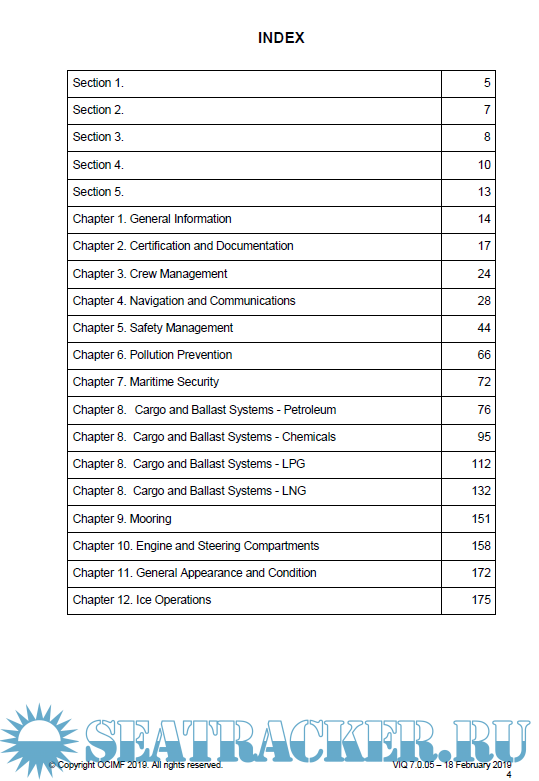 INDEX

| | |
|---|---|
| Section 1. | 5 |
| Section 2. | 7 |
| Section 3. | 8 |
| Section 4. | 10 |
| Section 5. | 13 |
| Chapter 1. General Information | 14 |
| Chapter 2. Certification and Documentation | 17 |
| Chapter 3. Crew Management | 24 |
| Chapter 4. Navigation and Communications | 28 |
| Chapter 5. Safety Management | 44 |
| Chapter 6. Pollution Prevention | 66 |
| Chapter 7. Maritime Security | 72 |
| Chapter 8. Cargo and Ballast Systems - Petroleum | 76 |
| Chapter 8. Cargo and Ballast Systems - Chemicals | 95 |
| Chapter 8. Cargo and Ballast Systems - LPG | 112 |
| Chapter 8. Cargo and Ballast Systems - LNG | 132 |
| Chapter 9. Mooring | 151 |
| Chapter 10. Engine and Steering Compartments | 158 |
| Chapter 11. General Appearance and Condition | 172 |
| Chapter 12. Ice Operations | 175 |

SEATRACKER.RU

© Copyright OCIMF 2019. All rights reserved.

VIQ 7.0.05 – 18 February 2019
4